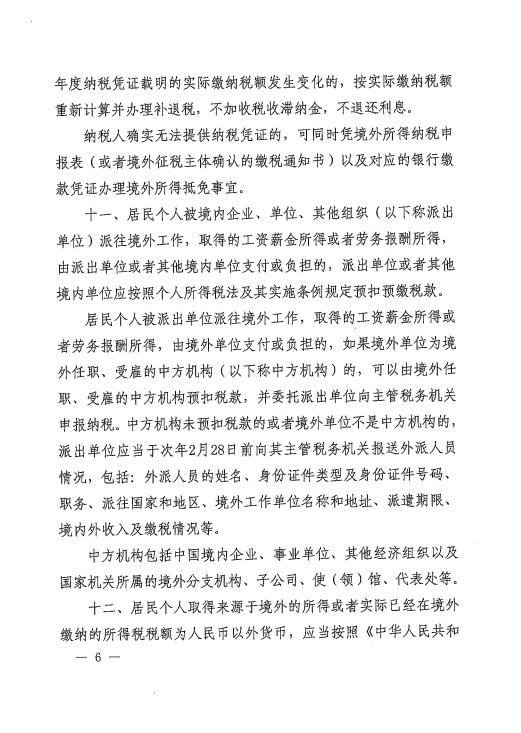 年度纳税凭证载明的实际缴纳税额发生变化的，按实际缴纳税额重新计算并办理补退税，不加收税收滞纳金，不退还利息。

纳税人确实无法提供纳税凭证的，可同时凭境外所得纳税申报表（或者境外征税主体确认的缴税通知书）以及对应的银行缴款凭证办理境外所得抵免事宜。

十一、居民个人被境内企业、单位、其他组织（以下称派出单位）派往境外工作，取得的工资薪金所得或者劳务报酬所得，由派出单位或者其他境内单位支付或负担的，派出单位或者其他境内单位应按照个人所得税法及其实施条例规定预扣预缴税款。

居民个人被派出单位派往境外工作，取得的工资薪金所得或者劳务报酬所得，由境外单位支付或负担的，如果境外单位为境外任职、受雇的中方机构（以下称中方机构）的，可以由境外任职、受雇的中方机构预扣税款，并委托派出单位向主管税务机关申报纳税。中方机构未预扣税款的或者境外单位不是中方机构的，派出单位应当于次年2月28日前向其主管税务机关报送外派人员情况，包括：外派人员的姓名、身份证件类型及身份证件号码、职务、派往国家和地区、境外工作单位名称和地址、派遣期限、境内外收入及缴税情况等。

中方机构包括中国境内企业、事业单位、其他经济组织以及国家机关所属的境外分支机构、子公司、使（领）馆、代表处等。

十二、居民个人取得来源于境外的所得或者实际已经在境外缴纳的所得税税额为人民币以外货币，应当按照《中华人民共和

— 6 —